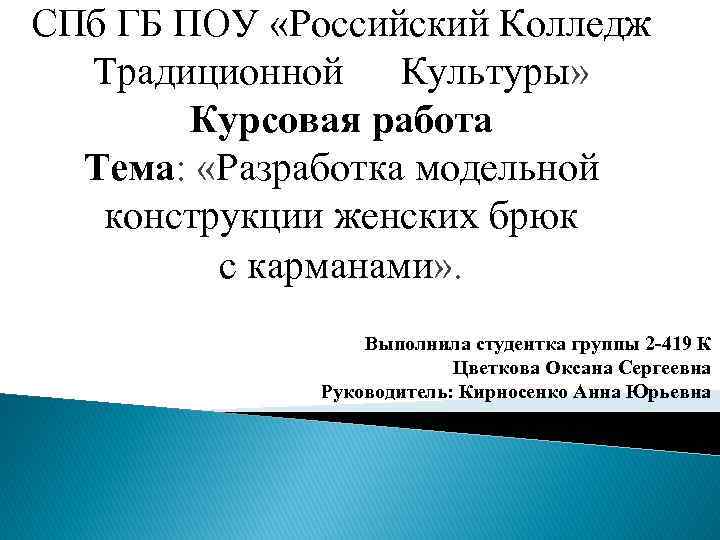 СПб ГБ ПОУ «Российский Колледж Традиционной Культуры»
Курсовая работа
Тема: «Разработка модельной конструкции женских брюк с карманами».

Выполнила студентка группы 2-419 К
Цветкова Оксана Сергеевна
Руководитель: Кирносенко Анна Юрьевна